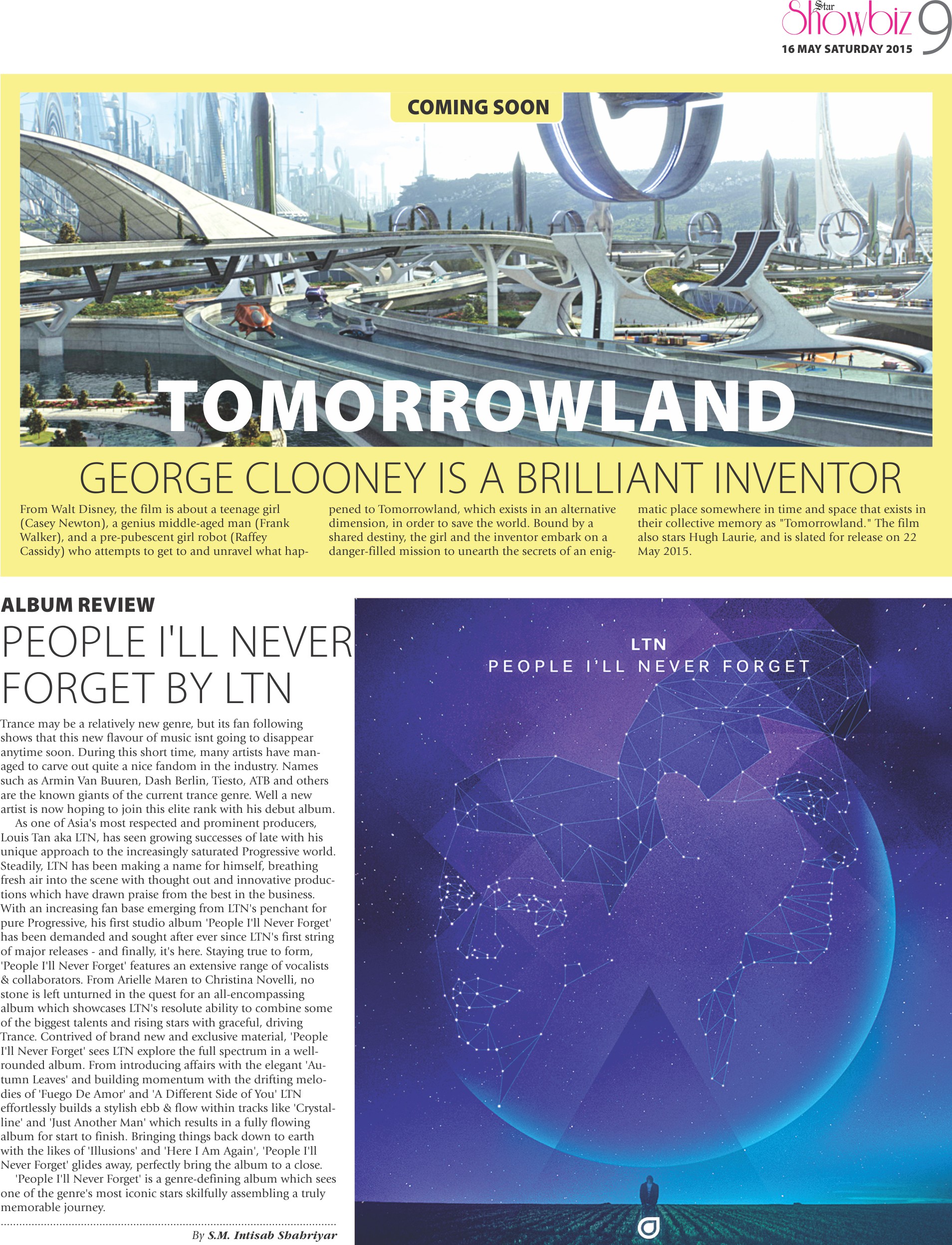 Star Showbiz 9
16 MAY SATURDAY 2015

COMING SOON

TOMORROWLAND

GEORGE CLOONEY IS A BRILLIANT INVENTOR

From Walt Disney, the film is about a teenage girl (Casey Newton), a genius middle-aged man (Frank Walker), and a pre-pubescent girl robot (Raffey Cassidy) who attempts to get to and unravel what happened to Tomorrowland, which exists in an alternative dimension, in order to save the world. Bound by a shared destiny, the girl and the inventor embark on a danger-filled mission to unearth the secrets of an enigmatic place somewhere in time and space that exists in their collective memory as "Tomorrowland." The film also stars Hugh Laurie, and is slated for release on 22 May 2015.

ALBUM REVIEW

PEOPLE I'LL NEVER FORGET BY LTN

Trance may be a relatively new genre, but its fan following shows that this new flavour of music isnt going to disappear anytime soon. During this short time, many artists have managed to carve out quite a nice fandom in the industry. Names such as Armin Van Buuren, Dash Berlin, Tiesto, ATB and others are the known giants of the current trance genre. Well a new artist is now hoping to join this elite rank with his debut album.

As one of Asia's most respected and prominent producers, Louis Tan aka LTN, has seen growing successes of late with his unique approach to the increasingly saturated Progressive world. Steadily, LTN has been making a name for himself, breathing fresh air into the scene with thought out and innovative productions which have drawn praise from the best in the business. With an increasing fan base emerging from LTN's penchant for pure Progressive, his first studio album 'People I'll Never Forget' has been demanded and sought after ever since LTN's first string of major releases - and finally, it's here. Staying true to form, 'People I'll Never Forget' features an extensive range of vocalists & collaborators. From Arielle Maren to Christina Novelli, no stone is left unturned in the quest for an all-encompassing album which showcases LTN's resolute ability to combine some of the biggest talents and rising stars with graceful, driving Trance. Contrived of brand new and exclusive material, 'People I'll Never Forget' sees LTN explore the full spectrum in a well-rounded album. From introducing affairs with the elegant 'Autumn Leaves' and building momentum with the drifting melodies of 'Fuego De Amor' and 'A Different Side of You' LTN effortlessly builds a stylish ebb & flow within tracks like 'Crystalline' and 'Just Another Man' which results in a fully flowing album for start to finish. Bringing things back down to earth with the likes of 'Illusions' and 'Here I Am Again', 'People I'll Never Forget' glides away, perfectly bring the album to a close.

'People I'll Never Forget' is a genre-defining album which sees one of the genre's most iconic stars skilfully assembling a truly memorable journey.

By S.M. Intisab Shahriyar

LTN
PEOPLE I'LL NEVER FORGET